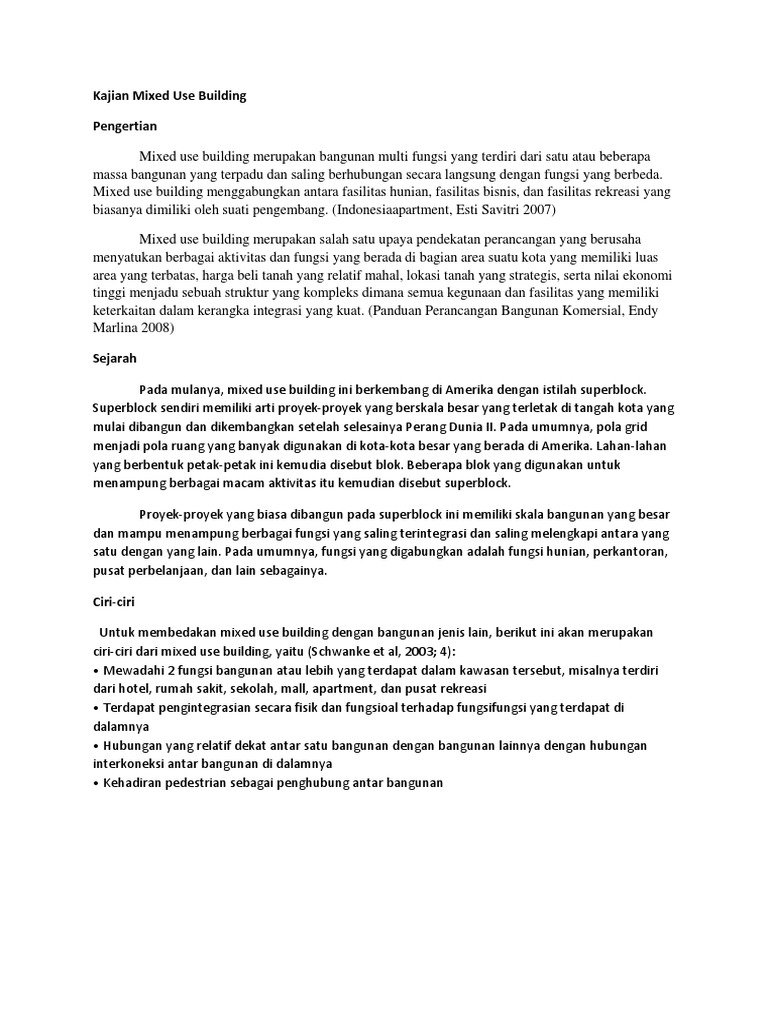 Kajian Mixed Use Building

Pengertian

Mixed use building merupakan bangunan multi fungsi yang terdiri dari satu atau beberapa massa bangunan yang terpadu dan saling berhubungan secara langsung dengan fungsi yang berbeda. Mixed use building menggabungkan antara fasilitas hunian, fasilitas bisnis, dan fasilitas rekreasi yang biasanya dimiliki oleh suati pengembang. (Indonesiaapartment, Esti Savitri 2007)

Mixed use building merupakan salah satu upaya pendekatan perancangan yang berusaha menyatukan berbagai aktivitas dan fungsi yang berada di bagian area suatu kota yang memiliki luas area yang terbatas, harga beli tanah yang relatif mahal, lokasi tanah yang strategis, serta nilai ekonomi tinggi menjadu sebuah struktur yang kompleks dimana semua kegunaan dan fasilitas yang memiliki keterkaitan dalam kerangka integrasi yang kuat. (Panduan Perancangan Bangunan Komersial, Endy Marlina 2008)

Sejarah

Pada mulanya, mixed use building ini berkembang di Amerika dengan istilah superblock. Superblock sendiri memiliki arti proyek-proyek yang berskala besar yang terletak di tangah kota yang mulai dibangun dan dikembangkan setelah selesainya Perang Dunia II. Pada umumnya, pola grid menjadi pola ruang yang banyak digunakan di kota-kota besar yang berada di Amerika. Lahan-lahan yang berbentuk petak-petak ini kemudia disebut blok. Beberapa blok yang digunakan untuk menampung berbagai macam aktivitas itu kemudian disebut superblock.

Proyek-proyek yang biasa dibangun pada superblock ini memiliki skala bangunan yang besar dan mampu menampung berbagai fungsi yang saling terintegrasi dan saling melengkapi antara yang satu dengan yang lain. Pada umumnya, fungsi yang digabungkan adalah fungsi hunian, perkantoran, pusat perbelanjaan, dan lain sebagainya.

Ciri-ciri

Untuk membedakan mixed use building dengan bangunan jenis lain, berikut ini akan merupakan ciri-ciri dari mixed use building, yaitu (Schwanke et al, 2003; 4):
• Mewadahi 2 fungsi bangunan atau lebih yang terdapat dalam kawasan tersebut, misalnya terdiri dari hotel, rumah sakit, sekolah, mall, apartment, dan pusat rekreasi
• Terdapat pengintegrasian secara fisik dan fungsioal terhadap fungsifungsi yang terdapat di dalamnya
• Hubungan yang relatif dekat antar satu bangunan dengan bangunan lainnya dengan hubungan interkoneksi antar bangunan di dalamnya
• Kehadiran pedestrian sebagai penghubung antar bangunan